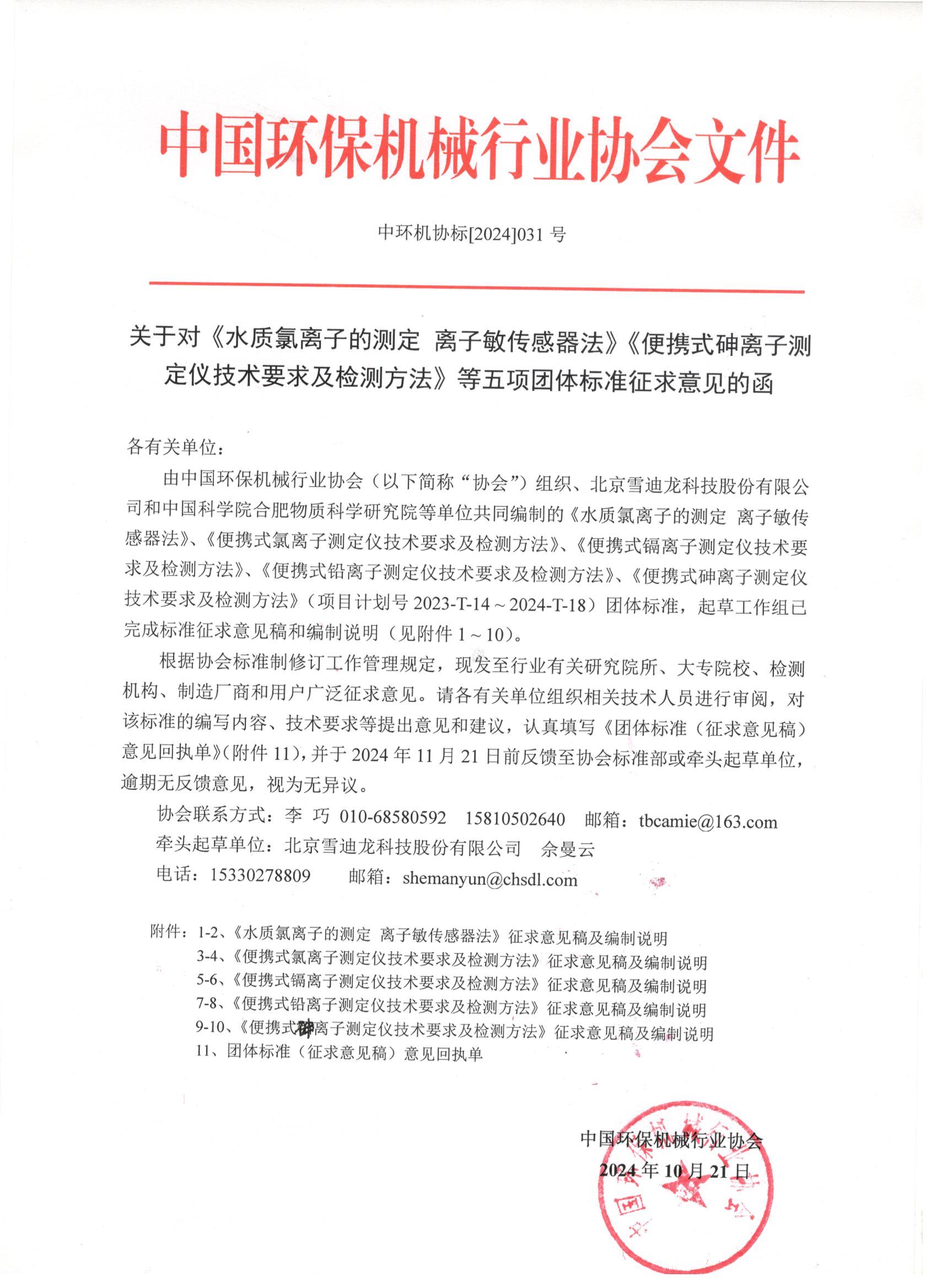 中国环保机械行业协会文件

中环机协标[2024]031 号

关于对《水质氯离子的测定 离子敏传感器法》《便携式砷离子测定仪技术要求及检测方法》等五项团体标准征求意见的函

各有关单位：

由中国环保机械行业协会（以下简称“协会”）组织、北京雪迪龙科技股份有限公司和中国科学院合肥物质科学研究院等单位共同编制的《水质氯离子的测定 离子敏传感器法》、《便携式氯离子测定仪技术要求及检测方法》、《便携式镉离子测定仪技术要求及检测方法》、《便携式铅离子测定仪技术要求及检测方法》、《便携式砷离子测定仪技术要求及检测方法》（项目计划号 2023-T-14～2024-T-18）团体标准，起草工作组已完成标准征求意见稿和编制说明（见附件 1～10）。

根据协会标准制修订工作管理规定，现发至行业有关研究院所、大专院校、检测机构、制造厂商和用户广泛征求意见。请各有关单位组织相关技术人员进行审阅，对该标准的编写内容、技术要求等提出意见和建议，认真填写《团体标准（征求意见稿）意见回执单》(附件 11)，并于 2024 年 11 月 21 日前反馈至协会标准部或牵头起草单位，逾期无反馈意见，视为无异议。

协会联系方式：李 巧 010-68580592 15810502640 邮箱：tbcamie@163.com
牵头起草单位：北京雪迪龙科技股份有限公司 佘曼云
电话：15330278809 邮箱：shemanyun@chsdl.com

附件：1-2、《水质氯离子的测定 离子敏传感器法》征求意见稿及编制说明
3-4、《便携式氯离子测定仪技术要求及检测方法》征求意见稿及编制说明
5-6、《便携式镉离子测定仪技术要求及检测方法》征求意见稿及编制说明
7-8、《便携式铅离子测定仪技术要求及检测方法》征求意见稿及编制说明
9-10、《便携式砷离子测定仪技术要求及检测方法》征求意见稿及编制说明
11、团体标准（征求意见稿）意见回执单

中国环保机械行业协会
2024 年 10 月 21 日